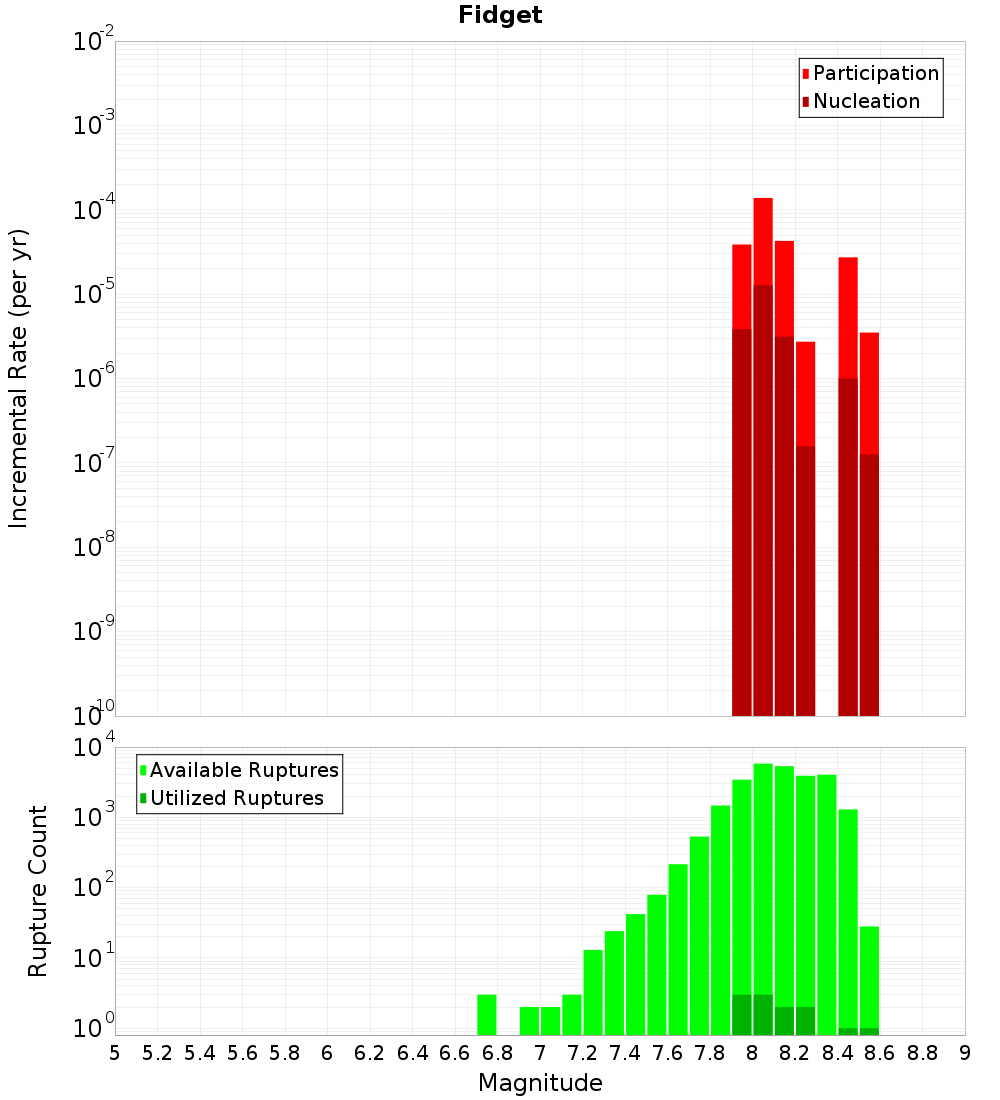 Fidget

Participation
Nucleation

Incremental Rate (per yr)

$10^{-2}$
$10^{-3}$
$10^{-4}$
$10^{-5}$
$10^{-6}$
$10^{-7}$
$10^{-8}$
$10^{-9}$
$10^{-10}$

Available Ruptures
Utilized Ruptures

Rupture Count

$10^{4}$
$10^{3}$
$10^{2}$
$10^{1}$
$10^{0}$

5 5.2 5.4 5.6 5.8 6 6.2 6.4 6.6 6.8 7 7.2 7.4 7.6 7.8 8 8.2 8.4 8.6 8.8 9

Magnitude